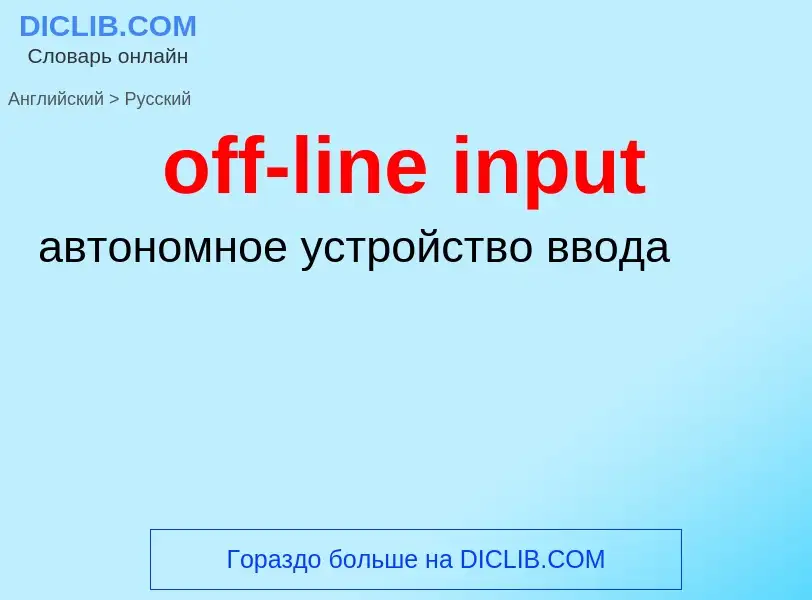 DICLIB.COM
Словарь онлайн

Английский > Русский

off-line input

автономное устройство ввода

Гораздо больше на DICLIB.COM